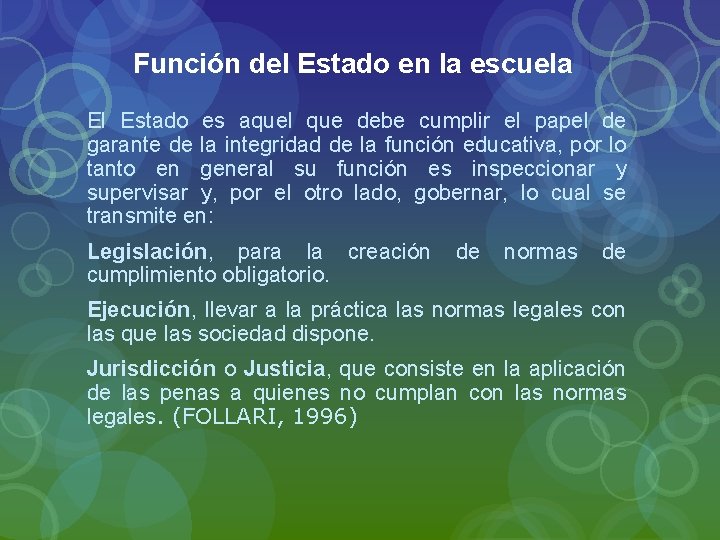 Función del Estado en la escuela

El Estado es aquel que debe cumplir el papel de garante de la integridad de la función educativa, por lo tanto en general su función es inspeccionar y supervisar y, por el otro lado, gobernar, lo cual se transmite en:

Legislación, para la creación de normas de cumplimiento obligatorio.

Ejecución, llevar a la práctica las normas legales con las que las sociedad dispone.

Jurisdicción o Justicia, que consiste en la aplicación de las penas a quienes no cumplan con las normas legales. (FOLLARI, 1996)